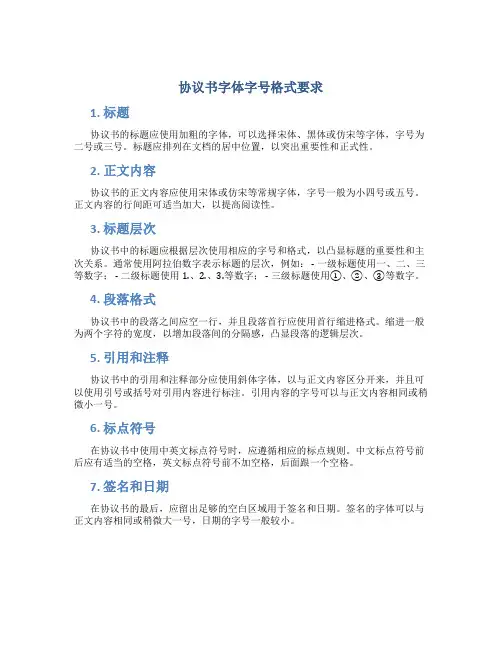 协议书字体字号格式要求

1. 标题

协议书的标题应使用加粗的字体，可以选择宋体、黑体或仿宋等字体，字号为二号或三号。标题应排列在文档的居中位置，以突出重要性和正式性。

2. 正文内容

协议书的正文内容应使用宋体或仿宋等常规字体，字号一般为小四号或五号。正文内容的行间距可适当加大，以提高阅读性。

3. 标题层次

协议书中的标题应根据层次使用相应的字号和格式，以凸显标题的重要性和主次关系。通常使用阿拉伯数字表示标题的层次，例如：- 一级标题使用一、二、三等数字；- 二级标题使用 1.、2.、3.等数字；- 三级标题使用①、②、③等数字。

4. 段落格式

协议书中的段落之间应空一行，并且段落首行应使用首行缩进格式。缩进一般为两个字符的宽度，以增加段落间的分隔感，凸显段落的逻辑层次。

5. 引用和注释

协议书中的引用和注释部分应使用斜体字体，以与正文内容区分开来，并且可以使用引号或括号对引用内容进行标注。引用内容的字号可以与正文内容相同或稍微小一号。

6. 标点符号

在协议书中使用中英文标点符号时，应遵循相应的标点规则。中文标点符号前后应有适当的空格，英文标点符号前不加空格，后面跟一个空格。

7. 签名和日期

在协议书的最后，应留出足够的空白区域用于签名和日期。签名的字体可以与正文内容相同或稍微大一号，日期的字号一般较小。